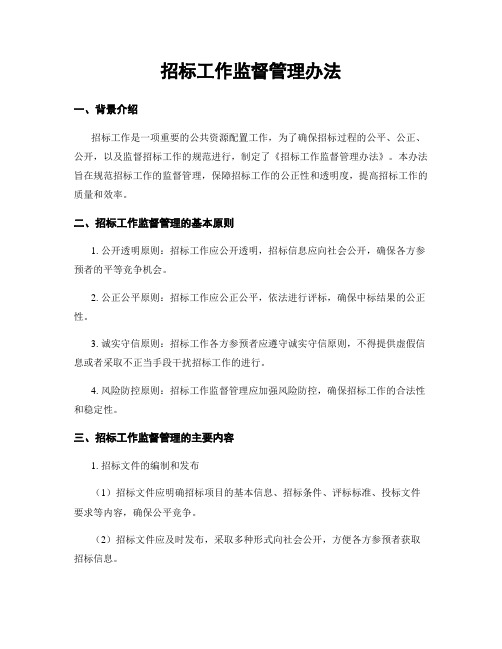 招标工作监督管理办法

一、背景介绍

招标工作是一项重要的公共资源配置工作，为了确保招标过程的公平、公正、公开，以及监督招标工作的规范进行，制定了《招标工作监督管理办法》。本办法旨在规范招标工作的监督管理，保障招标工作的公正性和透明度，提高招标工作的质量和效率。

二、招标工作监督管理的基本原则

1. 公开透明原则：招标工作应公开透明，招标信息应向社会公开，确保各方参预者的平等竞争机会。

2. 公正公平原则：招标工作应公正公平，依法进行评标，确保中标结果的公正性。

3. 诚实守信原则：招标工作各方参预者应遵守诚实守信原则，不得提供虚假信息或者采取不正当手段干扰招标工作的进行。

4. 风险防控原则：招标工作监督管理应加强风险防控，确保招标工作的合法性和稳定性。

三、招标工作监督管理的主要内容

1. 招标文件的编制和发布

（1）招标文件应明确招标项目的基本信息、招标条件、评标标准、投标文件要求等内容，确保公平竞争。

（2）招标文件应及时发布，采取多种形式向社会公开，方便各方参预者获取招标信息。